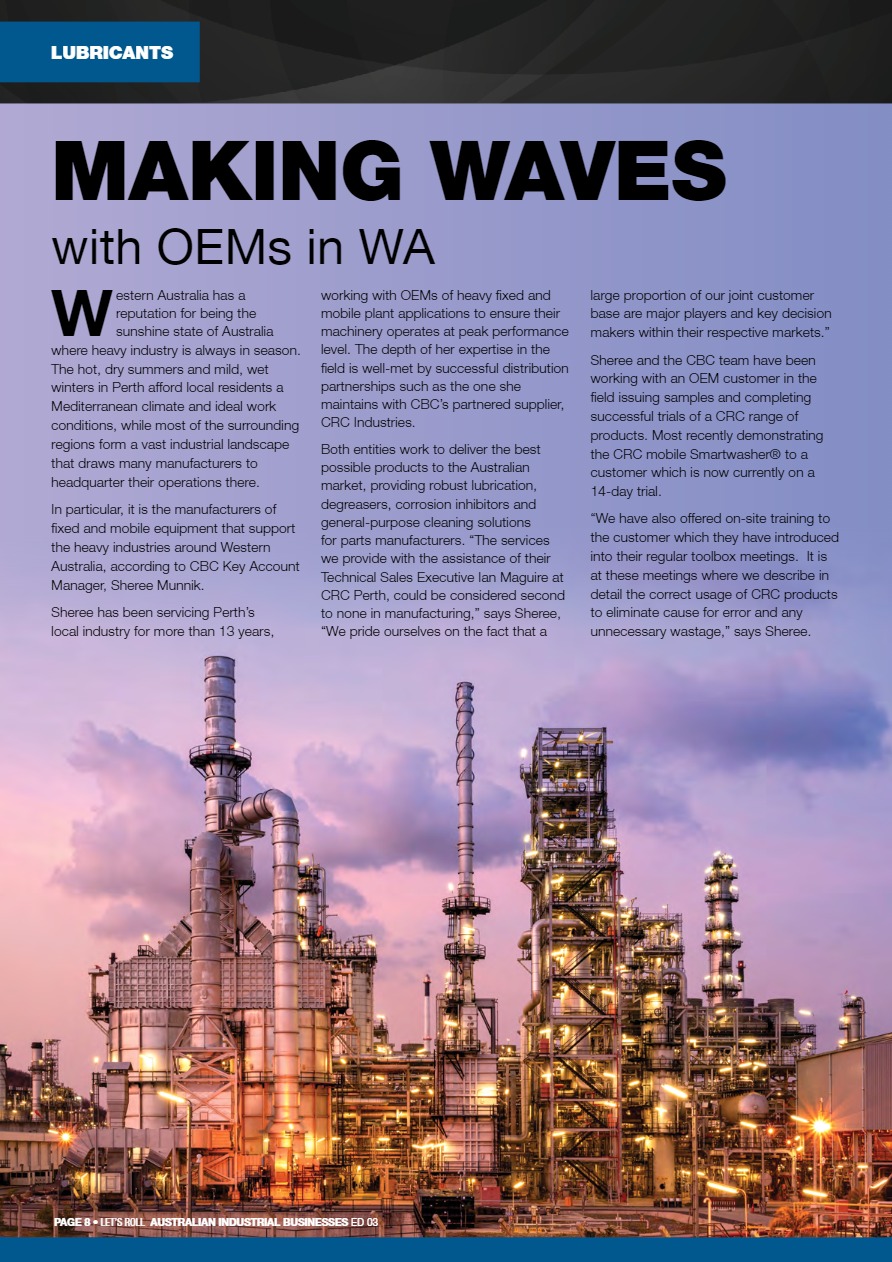 LUBRICANTS

MAKING WAVES
with OEMs in WA

Western Australia has a reputation for being the sunshine state of Australia where heavy industry is always in season. The hot, dry summers and mild, wet winters in Perth afford local residents a Mediterranean climate and ideal work conditions, while most of the surrounding regions form a vast industrial landscape that draws many manufacturers to headquarter their operations there.

In particular, it is the manufacturers of fixed and mobile equipment that support the heavy industries around Western Australia, according to CBC Key Account Manager, Sheree Munnik.

Sheree has been servicing Perth's local industry for more than 13 years, working with OEMs of heavy fixed and mobile plant applications to ensure their machinery operates at peak performance level. The depth of her expertise in the field is well-met by successful distribution partnerships such as the one she maintains with CBC's partnered supplier, CRC Industries.

Both entities work to deliver the best possible products to the Australian market, providing robust lubrication, degreasers, corrosion inhibitors and general-purpose cleaning solutions for parts manufacturers. "The services we provide with the assistance of their Technical Sales Executive Ian Maguire at CRC Perth, could be considered second to none in manufacturing," says Sheree, "We pride ourselves on the fact that a large proportion of our joint customer base are major players and key decision makers within their respective markets."

Sheree and the CBC team have been working with an OEM customer in the field issuing samples and completing successful trials of a CRC range of products. Most recently demonstrating the CRC mobile Smartwasher® to a customer which is now currently on a 14-day trial.

"We have also offered on-site training to the customer which they have introduced into their regular toolbox meetings. It is at these meetings where we describe in detail the correct usage of CRC products to eliminate cause for error and any unnecessary wastage," says Sheree.

PAGE 8 • LET'S ROLL AUSTRALIAN INDUSTRIAL BUSINESSES ED 03